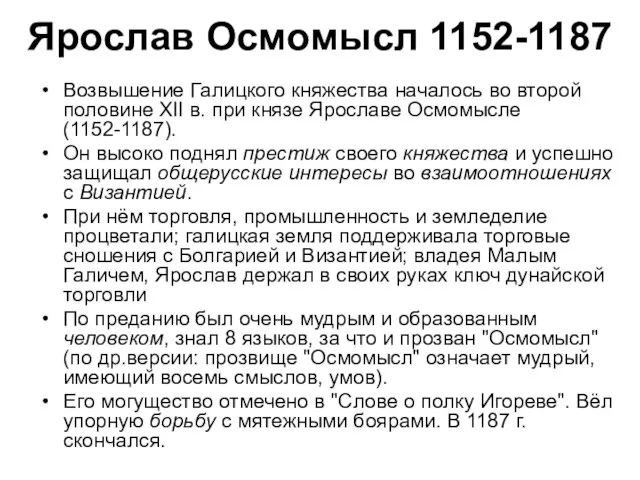 Ярослав Осмомысл 1152-1187

• Возвышение Галицкого княжества началось во второй половине XII в. при князе Ярославе Осмомысле (1152-1187).

• Он высоко поднял престиж своего княжества и успешно защищал общерусские интересы во взаимоотношениях с Византией.

• При нём торговля, промышленность и земледелие процветали; галицкая земля поддерживала торговые сношения с Болгарией и Византией; владея Малым Галичем, Ярослав держал в своих руках ключ дунайской торговли

• По преданию был очень мудрым и образованным человеком, знал 8 языков, за что и прозван "Осмомысл" (по др.версии: прозвище "Осмомысл" означает мудрый, имеющий восемь смыслов, умов).

• Его могущество отмечено в "Слове о полку Игореве". Вёл упорную борьбу с мятежными боярами. В 1187 г. скончался.